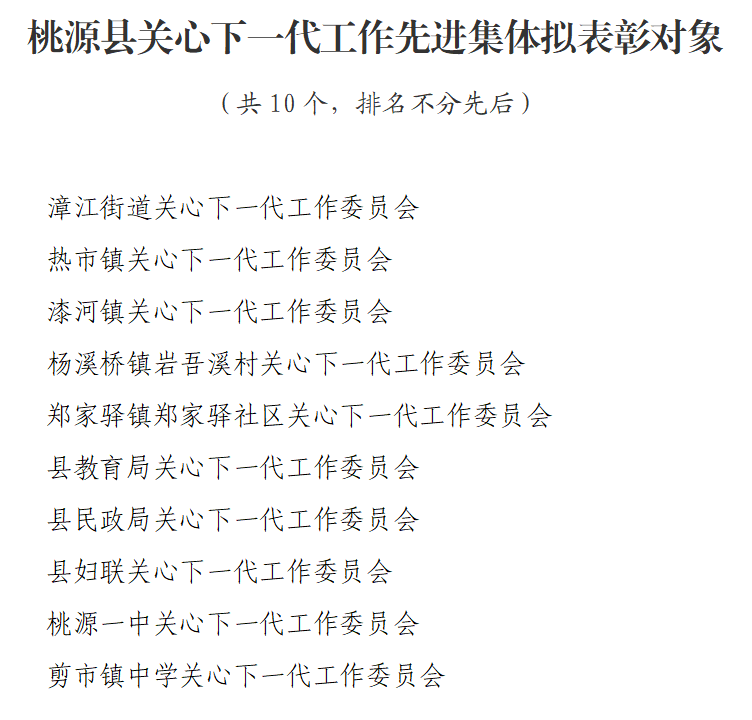 桃源县关心下一代工作先进集体拟表彰对象

（共 10 个，排名不分先后）

漳江街道关心下一代工作委员会

热市镇关心下一代工作委员会

漆河镇关心下一代工作委员会

杨溪桥镇岩吾溪村关心下一代工作委员会

郑家驿镇郑家驿社区关心下一代工作委员会

县教育局关心下一代工作委员会

县民政局关心下一代工作委员会

县妇联关心下一代工作委员会

桃源一中关心下一代工作委员会

剪市镇中学关心下一代工作委员会